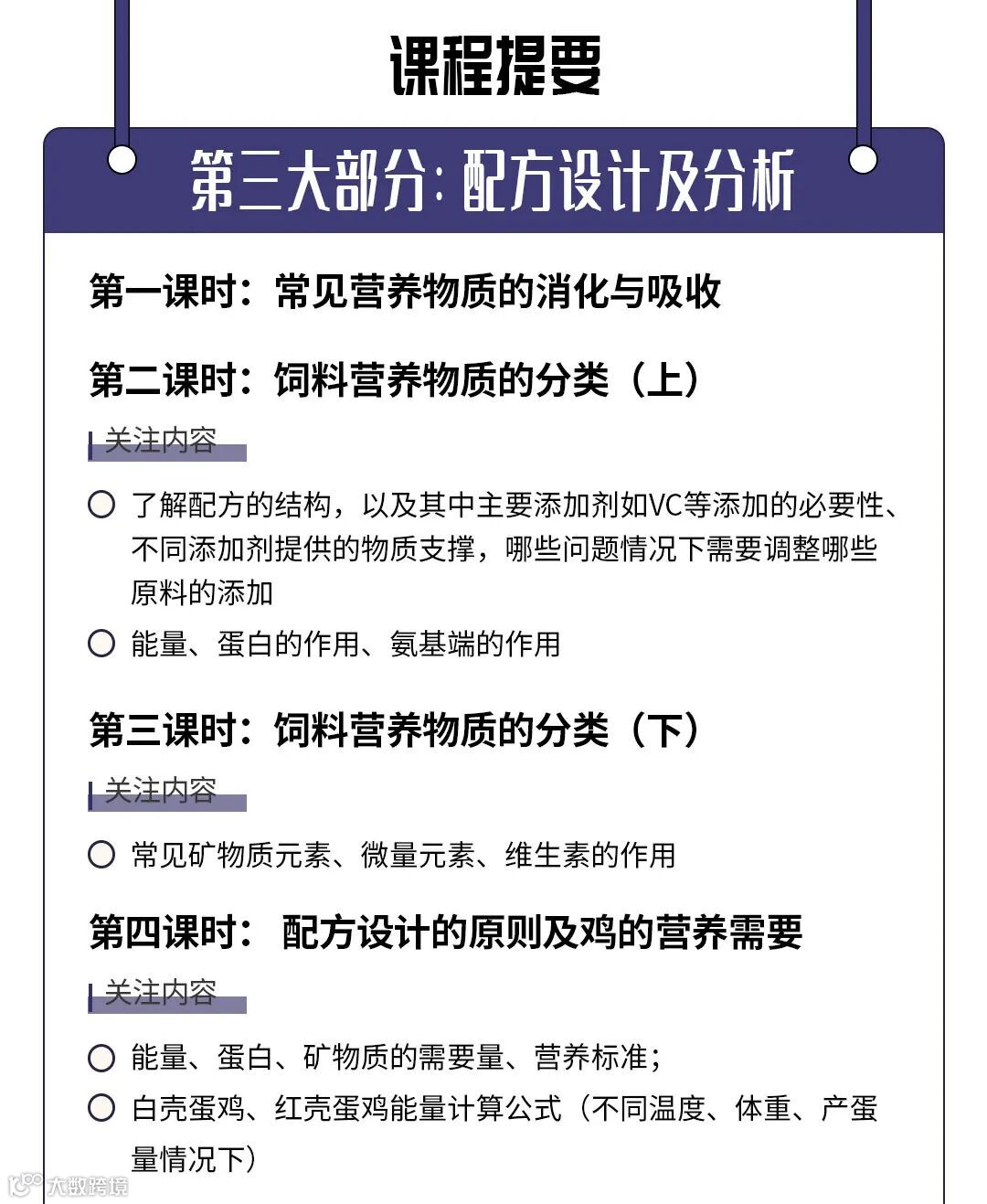 课程提要

第三大部分：配方设计及分析

第一课时：常见营养物质的消化与吸收

第二课时：饲料营养物质的分类（上）

关注内容

了解配方的结构，以及其中主要添加剂如VC等添加的必要性、不同添加剂提供的物质支撑，哪些问题情况下需要调整哪些原料的添加

能量、蛋白的作用、氨基端的作用

第三课时：饲料营养物质的分类（下）

关注内容

常见矿物质元素、微量元素、维生素的作用

第四课时： 配方设计的原则及鸡的营养需要

关注内容

能量、蛋白、矿物质的需要量、营养标准；

白壳蛋鸡、红壳蛋鸡能量计算公式（不同温度、体重、产蛋量情况下）

大数跨境